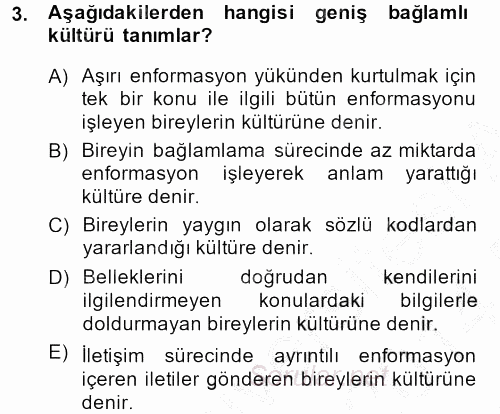 3. Aşağıdakilerden hangisi geniş bağlamlı kültürü tanımlar?

A) Aşırı enformasyon yükünden kurtulmak için tek bir konu ile ilgili bütün enformasyonu işleyen bireylerin kültürüne denir.

B) Bireyin bağlamlama sürecinde az miktarda enformasyon işleyerek anlam yarattığı kültüre denir.

C) Bireylerin yaygın olarak sözlü kodlardan yararlandığı kültüre denir.

D) Belleklerini doğrudan kendilerini ilgilendirmeyen konulardaki bilgilerle doldurmayan bireylerin kültürüne denir.

E) İletişim sürecinde ayrıntılı enformasyon içeren iletiler gönderen bireylerin kültürüne denir.

Sorular.net